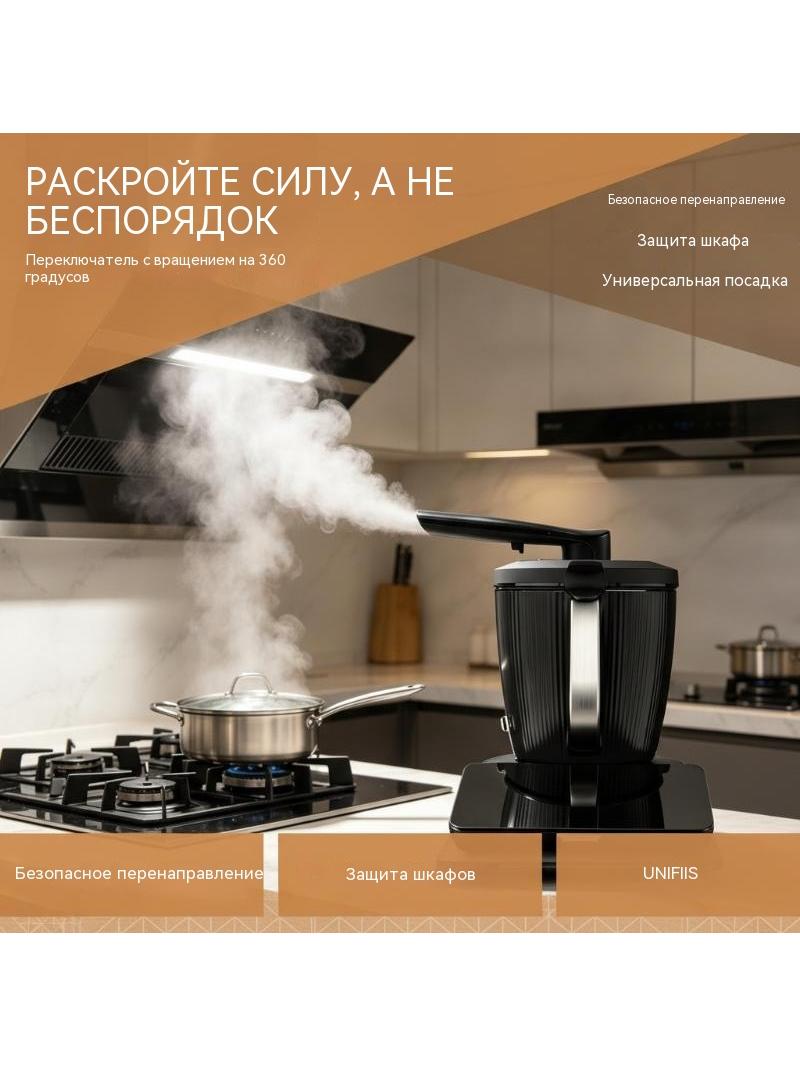 РАСКРОЙТЕ СИЛУ, А НЕ БЕСПОРЯДОК

Переключатель с вращением на 360 градусов

Безопасное перенаправление

Защита шкафа

Универсальная посадка

Безопасное перенаправление

Защита шкафов

UNIFIIS